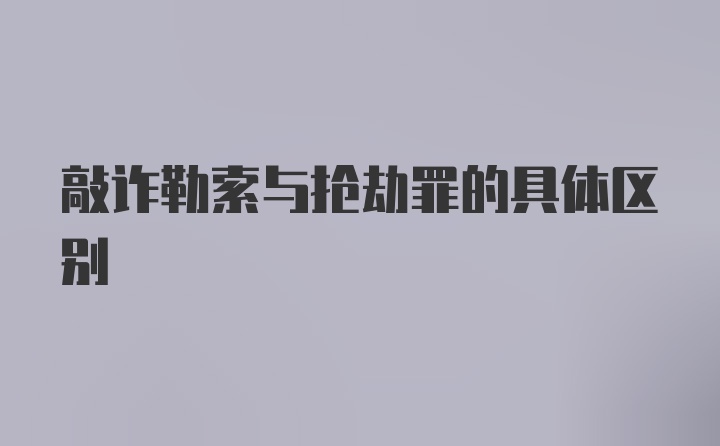 敲诈勒索与抢劫罪的具体区别